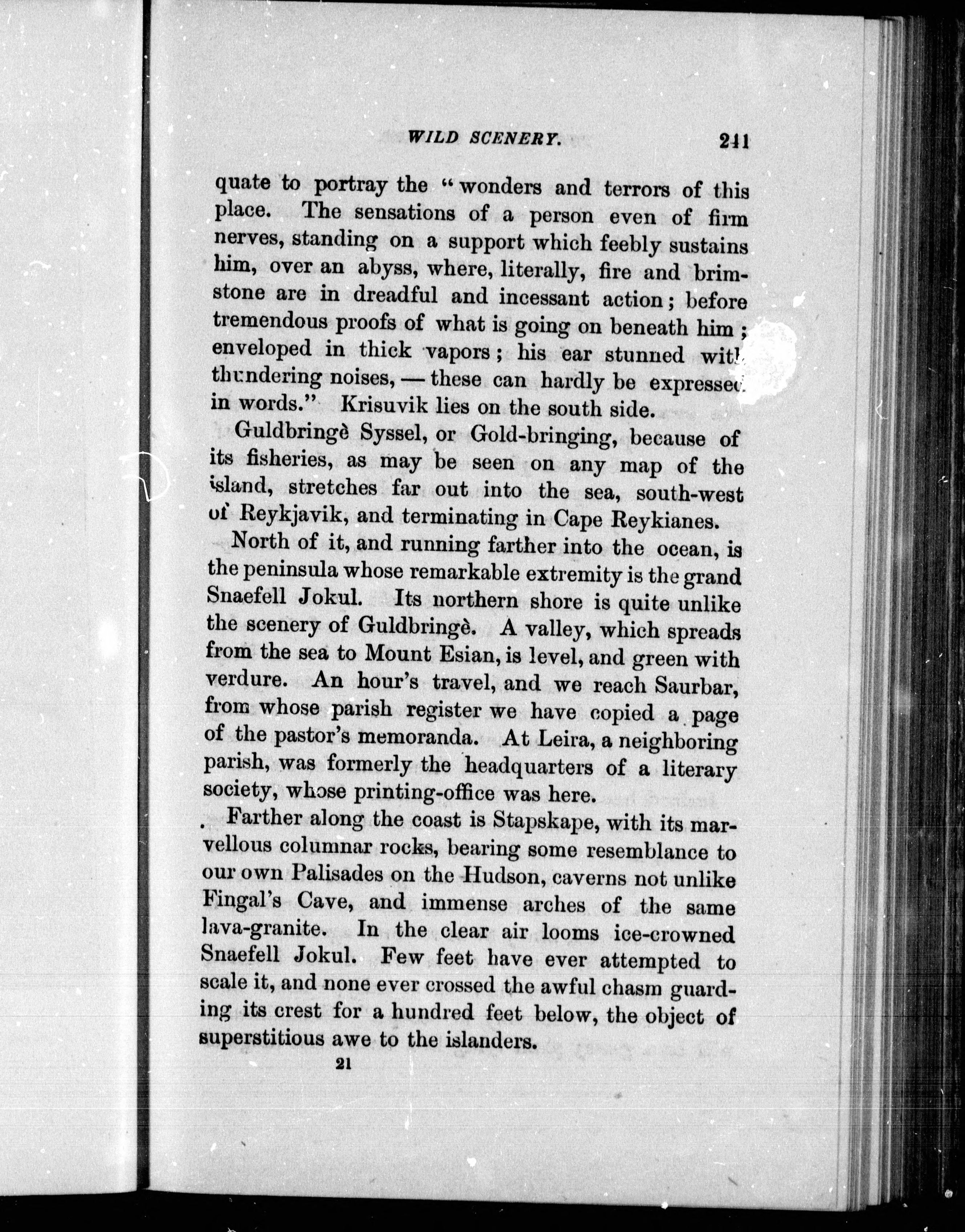 WILD SCENERY. 241

quate to portray the "wonders and terrors of this place. The sensations of a person even of firm nerves, standing on a support which feebly sustains him, over an abyss, where, literally, fire and brimstone are in dreadful and incessant action; before tremendous proofs of what is going on beneath him; enveloped in thick vapors; his ear stunned with thundering noises, — these can hardly be expressed in words." Krisuvik lies on the south side.

Guldbringè Syssel, or Gold-bringing, because of its fisheries, as may be seen on any map of the island, stretches far out into the sea, south-west of Reykjavik, and terminating in Cape Reykianes.

North of it, and running farther into the ocean, is the peninsula whose remarkable extremity is the grand Snaefell Jokul. Its northern shore is quite unlike the scenery of Guldbringè. A valley, which spreads from the sea to Mount Esian, is level, and green with verdure. An hour's travel, and we reach Saurbar, from whose parish register we have copied a page of the pastor's memoranda. At Leira, a neighboring parish, was formerly the headquarters of a literary society, whose printing-office was here.

Farther along the coast is Stapskape, with its marvellous columnar rocks, bearing some resemblance to our own Palisades on the Hudson, caverns not unlike Fingal's Cave, and immense arches of the same lava-granite. In the clear air looms ice-crowned Snaefell Jokul. Few feet have ever attempted to scale it, and none ever crossed the awful chasm guarding its crest for a hundred feet below, the object of superstitious awe to the islanders.

21